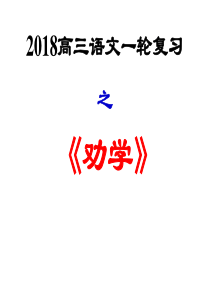 2018高三语文一轮复习

之

《劝学》